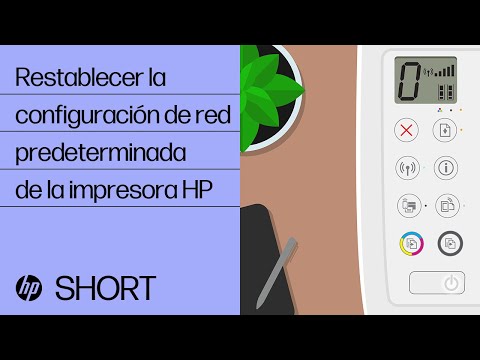 Restablecer la configuración de red predeterminada de la impresora HP

hp SHORT

0